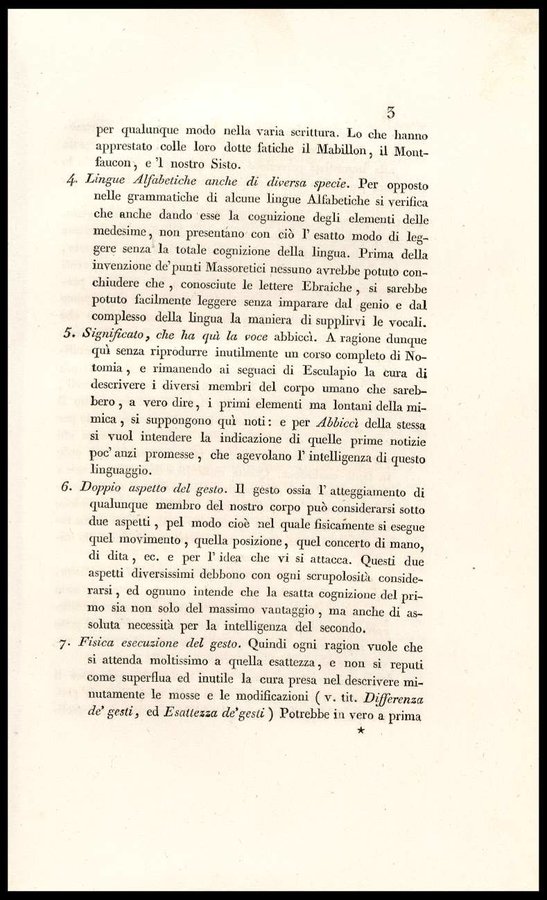 3

per qualunque modo nella varia scrittura. Lo che hanno apprestato colle loro dotte fatiche il Mabillon, il Montfaucon, e 'l nostro Sisto.

4. Lingue Alfabetiche anche di diversa specie. Per opposto nelle grammatiche di alcune lingue Alfabetiche si verifica che anche dando esse la cognizione degli elementi delle medesime, non presentano con ciò l' esatto modo di leggere senza la totale cognizione della lingua. Prima della invenzione de' punti Massoretici nessuno avrebbe potuto conchiudere che, conosciute le lettere Ebraiche, si sarebbe potuto facilmente leggere senza imparare dal genio e dal complesso della lingua la maniera di supplirvi le vocali.

5. Significato, che ha quì la voce abbiccì. A ragione dunque quì senza riprodurre inutilmente un corso completo di Notomia, e rimanendo ai seguaci di Esculapio la cura di descrivere i diversi membri del corpo umano che sarebbero, a vero dire, i primi elementi ma lontani della mimica, si suppongono quì noti: e per Abbiccì della stessa si vuol intendere la indicazione di quelle prime notizie poc' anzi promesse, che agevolano l' intelligenza di questo linguaggio.

6. Doppio aspetto del gesto. Il gesto ossia l' atteggiamento di qualunque membro del nostro corpo può considerarsi sotto due aspetti, pel modo cioè nel quale fisicamente si esegue quel movimento, quella posizione, quel concerto di mano, di dita, ec. e per l' idea che vi si attacca. Questi due aspetti diversissimi debbono con ogni scrupolosità considerarsi, ed ognuno intende che la esatta cognizione del primo sia non solo del massimo vantaggio, ma anche di assoluta necessità per la intelligenza del secondo.

7. Fisica esecuzione del gesto. Quindi ogni ragion vuole che si attenda moltissimo a quella esattezza, e non si reputi come superflua ed inutile la cura presa nel descrivere minutamente le mosse e le modificazioni ( v. tit. Differenza de' gesti, ed Esattezza de' gesti ) Potrebbe in vero a prima

*